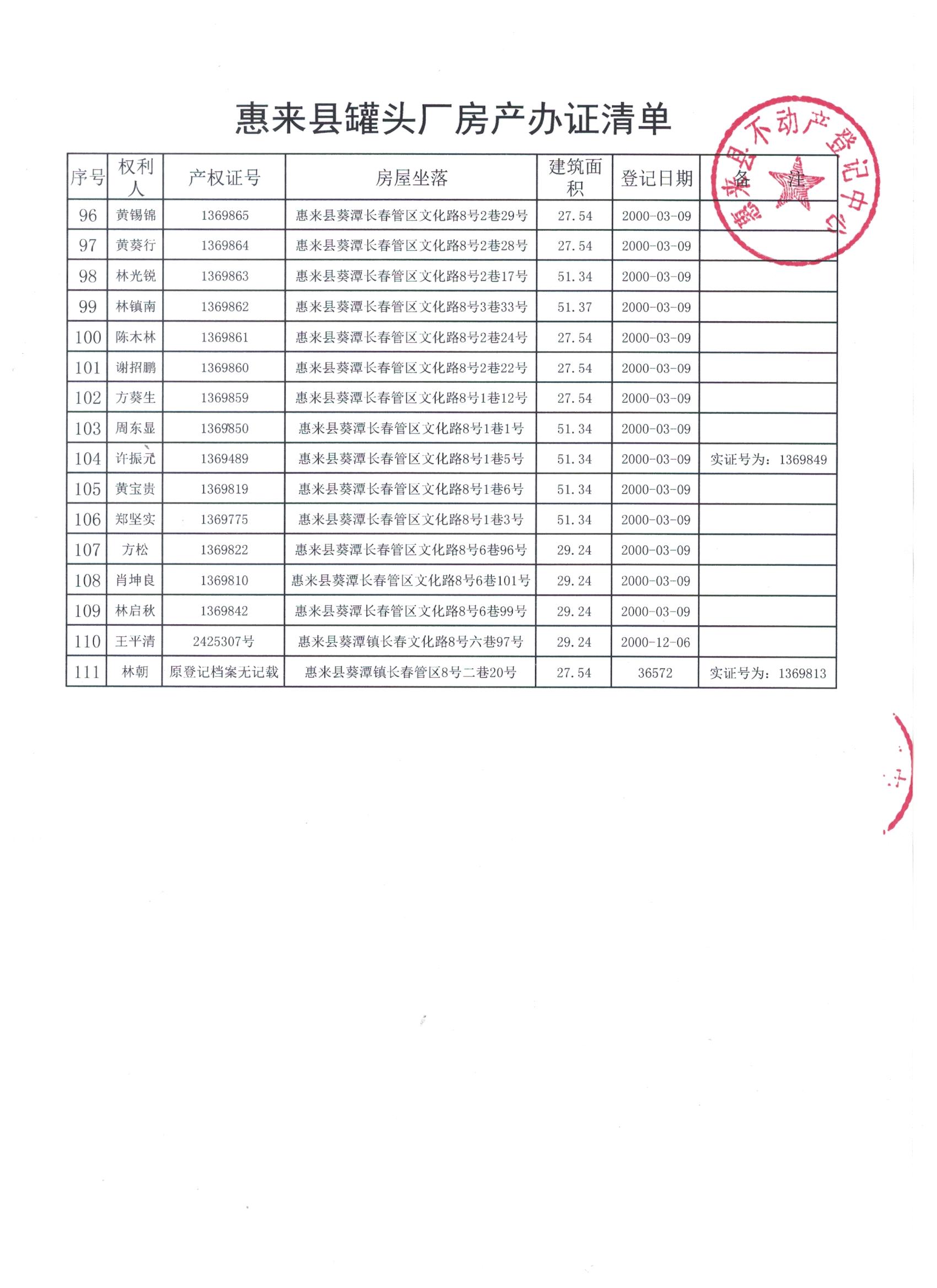 惠来县罐头厂房产办证清单

惠来县不动产登记中心

| 序号 | 权利人 | 产权证号 | 房屋坐落 | 建筑面积 | 登记日期 | 备注 |
|---|---|---|---|---|---|---|
| 96 | 黄锡锦 | 1369865 | 惠来县葵潭长春管区文化路8号2巷29号 | 27.54 | 2000-03-09 | |
| 97 | 黄葵行 | 1369864 | 惠来县葵潭长春管区文化路8号2巷28号 | 27.54 | 2000-03-09 | |
| 98 | 林光锐 | 1369863 | 惠来县葵潭长春管区文化路8号2巷17号 | 51.34 | 2000-03-09 | |
| 99 | 林镇南 | 1369862 | 惠来县葵潭长春管区文化路8号3巷33号 | 51.37 | 2000-03-09 | |
| 100 | 陈木林 | 1369861 | 惠来县葵潭长春管区文化路8号2巷24号 | 27.54 | 2000-03-09 | |
| 101 | 谢招鹏 | 1369860 | 惠来县葵潭长春管区文化路8号2巷22号 | 27.54 | 2000-03-09 | |
| 102 | 方葵生 | 1369859 | 惠来县葵潭长春管区文化路8号1巷12号 | 27.54 | 2000-03-09 | |
| 103 | 周东显 | 1369850 | 惠来县葵潭长春管区文化路8号1巷1号 | 51.34 | 2000-03-09 | |
| 104 | 许振元 | 1369489 | 惠来县葵潭长春管区文化路8号1巷5号 | 51.34 | 2000-03-09 | 实证号为：1369849 |
| 105 | 黄宝贵 | 1369819 | 惠来县葵潭长春管区文化路8号1巷6号 | 51.34 | 2000-03-09 | |
| 106 | 郑坚实 | 1369775 | 惠来县葵潭长春管区文化路8号1巷3号 | 51.34 | 2000-03-09 | |
| 107 | 方松 | 1369822 | 惠来县葵潭长春管区文化路8号6巷96号 | 29.24 | 2000-03-09 | |
| 108 | 肖坤良 | 1369810 | 惠来县葵潭长春管区文化路8号6巷101号 | 29.24 | 2000-03-09 | |
| 109 | 林启秋 | 1369842 | 惠来县葵潭长春管区文化路8号6巷99号 | 29.24 | 2000-03-09 | |
| 110 | 王平清 | 2425307号 | 惠来县葵潭镇长春文化路8号六巷97号 | 29.24 | 2000-12-06 | |
| 111 | 林朝 | 原登记档案无记载 | 惠来县葵潭镇长春管区8号二巷20号 | 27.54 | 36572 | 实证号为：1369813 |